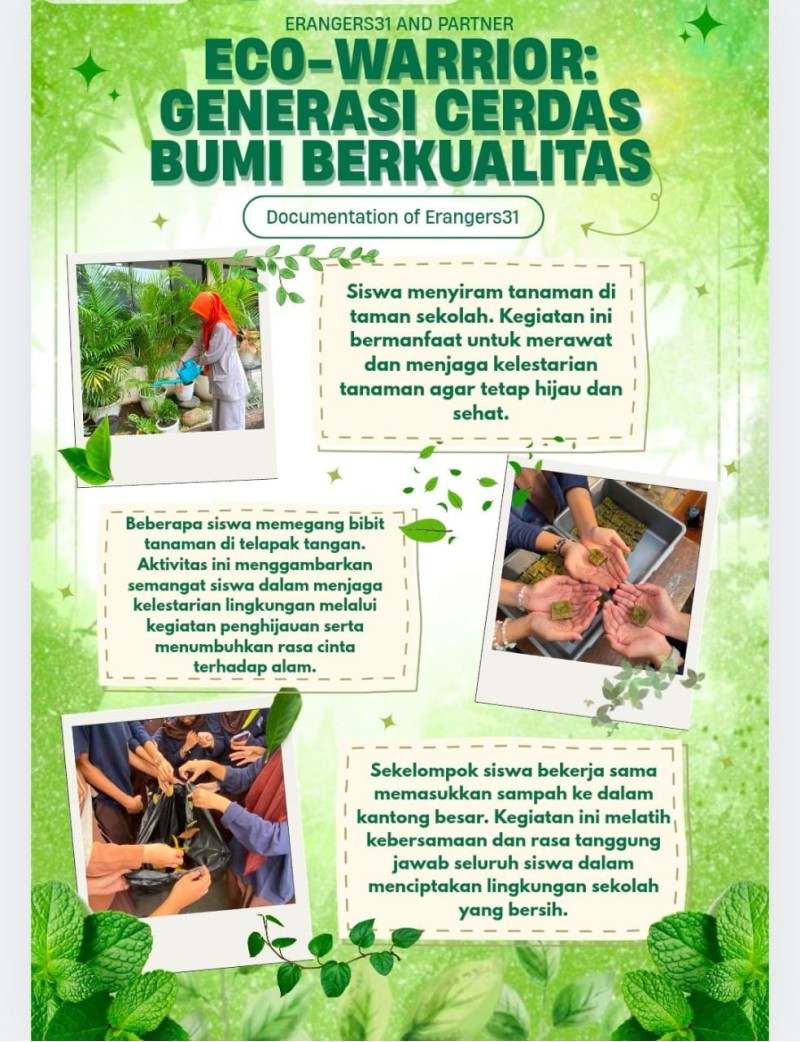 ERANGERS31 AND PARTNER

ECO-WARRIOR: GENERASI CERDAS BUMI BERKUALITAS

Documentation of Erangers31

Siswa menyiram tanaman di taman sekolah. Kegiatan ini bermanfaat untuk merawat dan menjaga kelestarian tanaman agar tetap hijau dan sehat.

Beberapa siswa memegang bibit tanaman di telapak tangan. Aktivitas ini menggambarkan semangat siswa dalam menjaga kelestarian lingkungan melalui kegiatan penghijauan serta menumbuhkan rasa cinta terhadap alam.

Sekelompok siswa bekerja sama memasukkan sampah ke dalam kantong besar. Kegiatan ini melatih kebersamaan dan rasa tanggung jawab seluruh siswa dalam menciptakan lingkungan sekolah yang bersih.